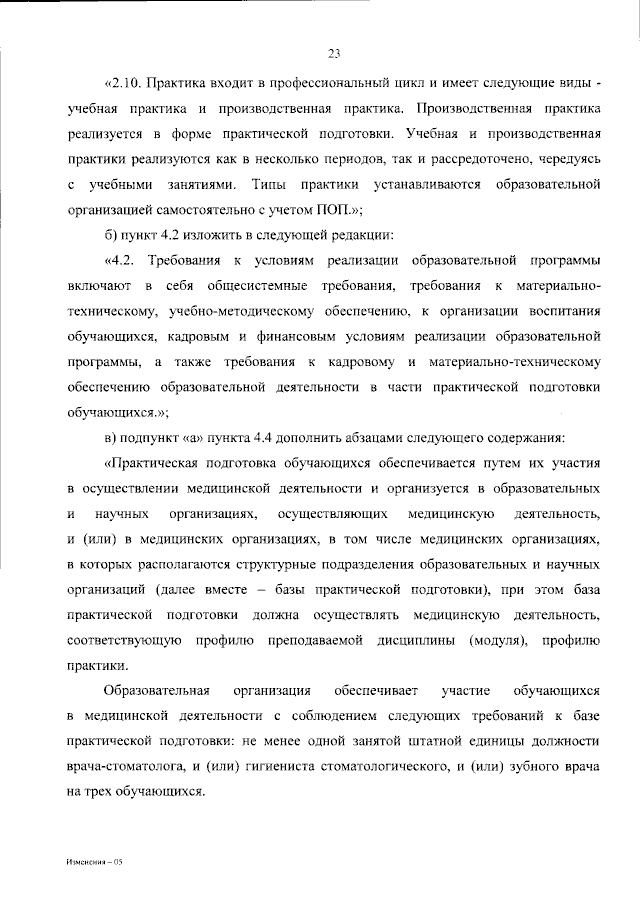 23

«2.10. Практика входит в профессиональный цикл и имеет следующие виды - учебная практика и производственная практика. Производственная практика реализуется в форме практической подготовки. Учебная и производственная практики реализуются как в несколько периодов, так и рассредоточено, чередуясь с учебными занятиями. Типы практики устанавливаются образовательной организацией самостоятельно с учетом ПОП.»;

б) пункт 4.2 изложить в следующей редакции:

«4.2. Требования к условиям реализации образовательной программы включают в себя общесистемные требования, требования к материально-техническому, учебно-методическому обеспечению, к организации воспитания обучающихся, кадровым и финансовым условиям реализации образовательной программы, а также требования к кадровому и материально-техническому обеспечению образовательной деятельности в части практической подготовки обучающихся.»;

в) подпункт «а» пункта 4.4 дополнить абзацами следующего содержания:

«Практическая подготовка обучающихся обеспечивается путем их участия в осуществлении медицинской деятельности и организуется в образовательных и научных организациях, осуществляющих медицинскую деятельность, и (или) в медицинских организациях, в том числе медицинских организациях, в которых располагаются структурные подразделения образовательных и научных организаций (далее вместе – базы практической подготовки), при этом база практической подготовки должна осуществлять медицинскую деятельность, соответствующую профилю преподаваемой дисциплины (модуля), профилю практики.

Образовательная организация обеспечивает участие обучающихся в медицинской деятельности с соблюдением следующих требований к базе практической подготовки: не менее одной занятой штатной единицы должности врача-стоматолога, и (или) гигиениста стоматологического, и (или) зубного врача на трех обучающихся.

Изменения – 05